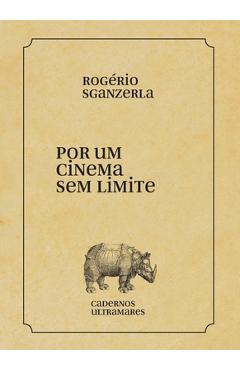 ROGÉRIO
SGANZERLA

POR UM
CINEMA
SEM LIMITE

CADERNOS
ULTRAMARES